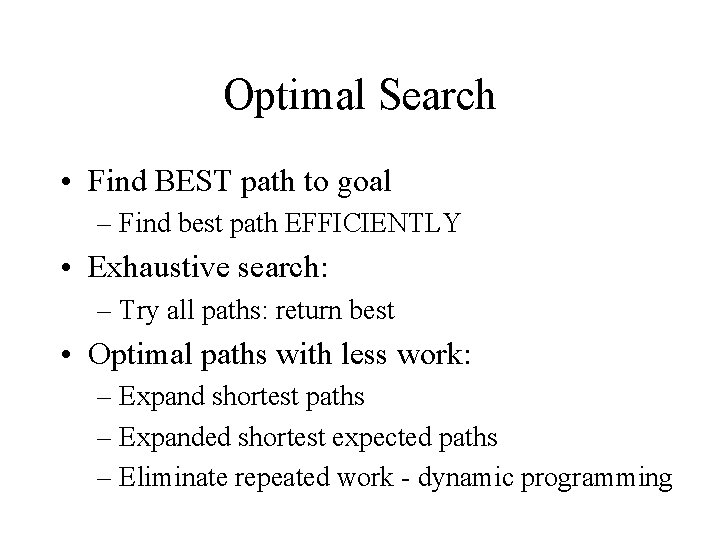 Optimal Search

• Find BEST path to goal
– Find best path EFFICIENTLY

• Exhaustive search:
– Try all paths: return best

• Optimal paths with less work:
– Expand shortest paths
– Expanded shortest expected paths
– Eliminate repeated work - dynamic programming